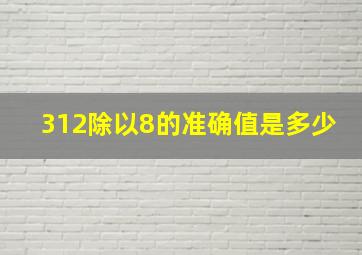 312除以8的准确值是多少